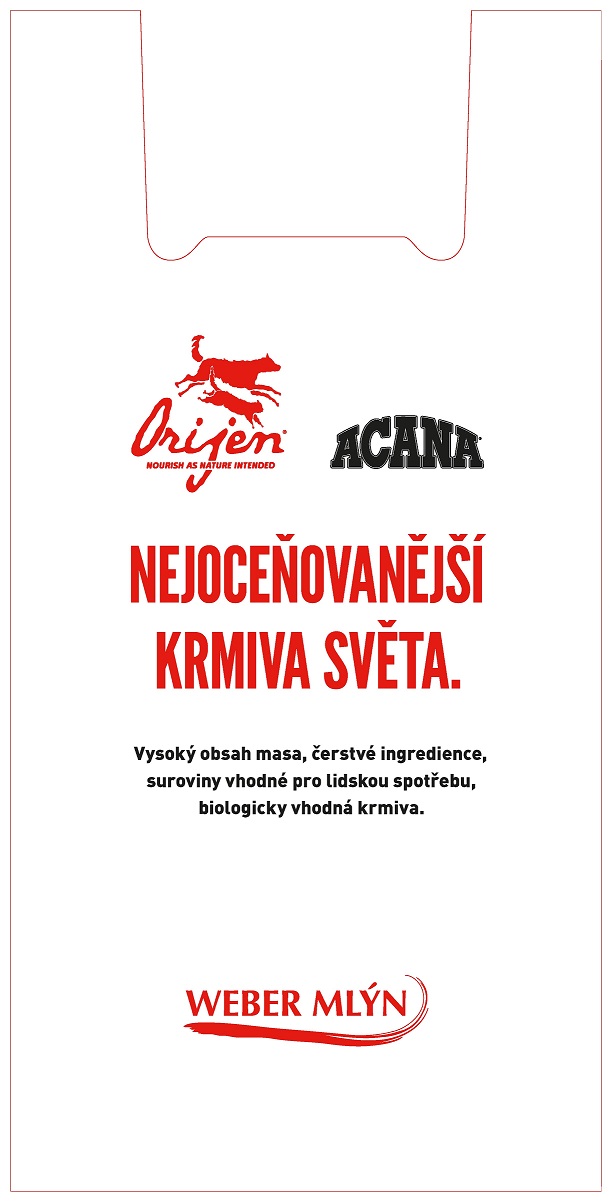 Orijen
NOURISH AS NATURE INTENDED

ACANA

NEJOCEŇOVANĚJŠÍ KRMIVA SVĚTA.

Vysoký obsah masa, čerstvé ingredience, suroviny vhodné pro lidskou spotřebu, biologicky vhodná krmiva.

WEBER MLÝN